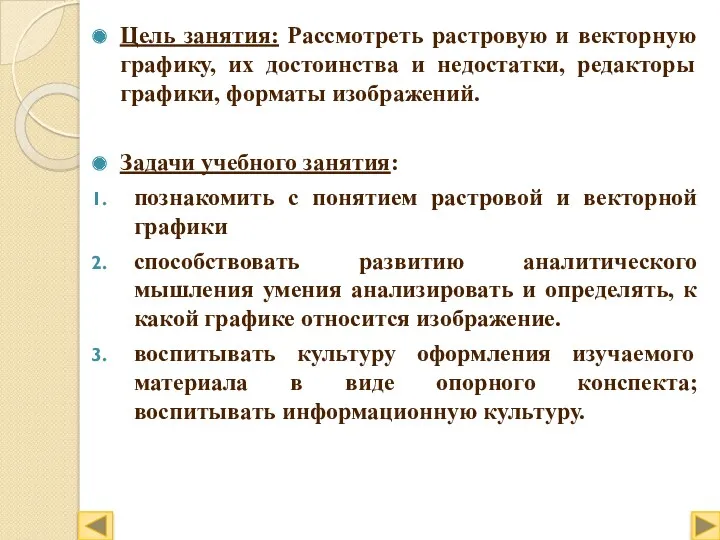 Цель занятия: Рассмотреть растровую и векторную графику, их достоинства и недостатки, редакторы графики, форматы изображений.

Задачи учебного занятия:

1. познакомить с понятием растровой и векторной графики
2. способствовать развитию аналитического мышления умения анализировать и определять, к какой графике относится изображение.
3. воспитывать культуру оформления изучаемого материала в виде опорного конспекта; воспитывать информационную культуру.